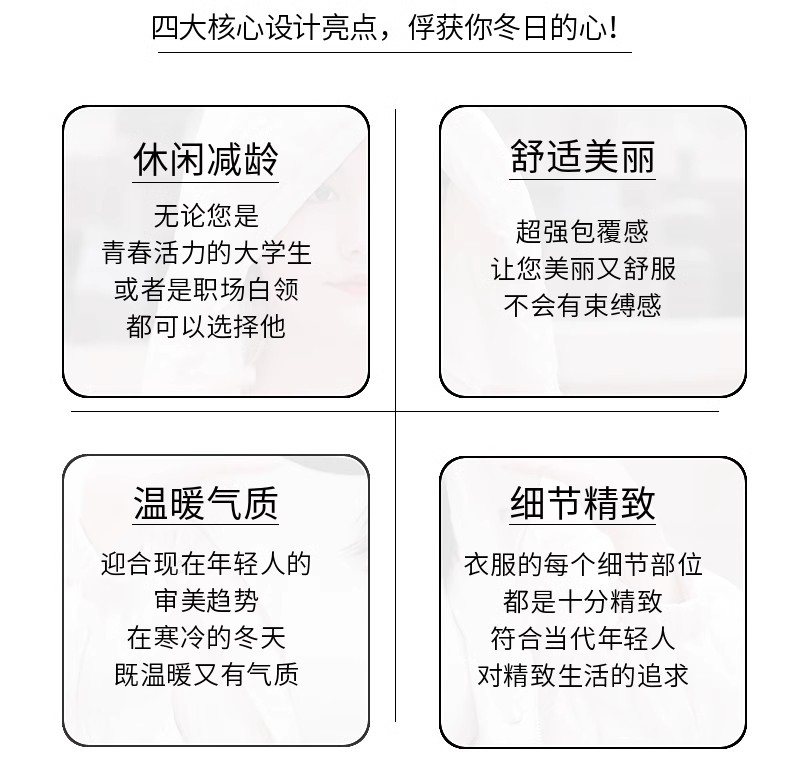 四大核心设计亮点，俘获你冬日的心!

休闲减龄

无论您是
青春活力的大学生
或者是职场白领
都可以选择他

舒适美丽

超强包覆感
让您美丽又舒服
不会有束缚感

温暖气质

迎合现在年轻人的
审美趋势
在寒冷的冬天
既温暖又有气质

细节精致

衣服的每个细节部位
都是十分精致
符合当代年轻人
对精致生活的追求